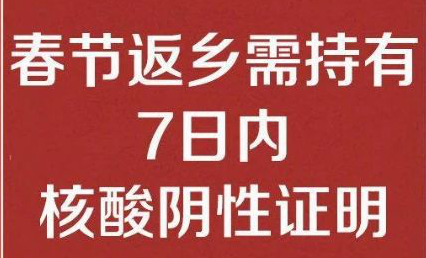 春节返乡需持有
7日内
核酸阴性证明